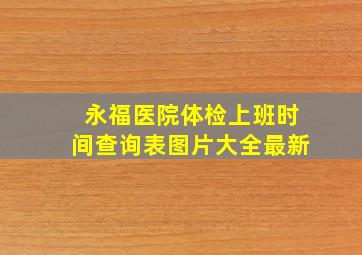 永福医院体检上班时间查询表图片大全最新